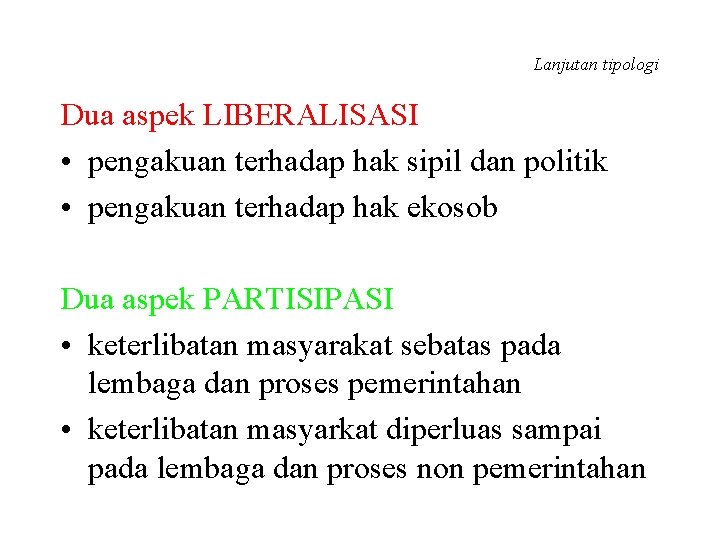 Lanjutan tipologi

Dua aspek LIBERALISASI
• pengakuan terhadap hak sipil dan politik
• pengakuan terhadap hak ekosob

Dua aspek PARTISIPASI
• keterlibatan masyarakat sebatas pada lembaga dan proses pemerintahan
• keterlibatan masyarkat diperluas sampai pada lembaga dan proses non pemerintahan